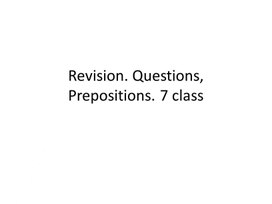 Revision. Questions, Prepositions. 7 class